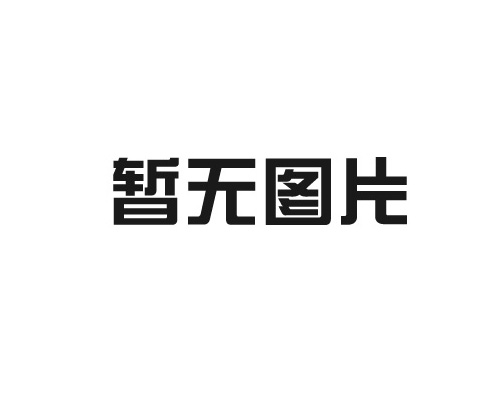 暂无图片